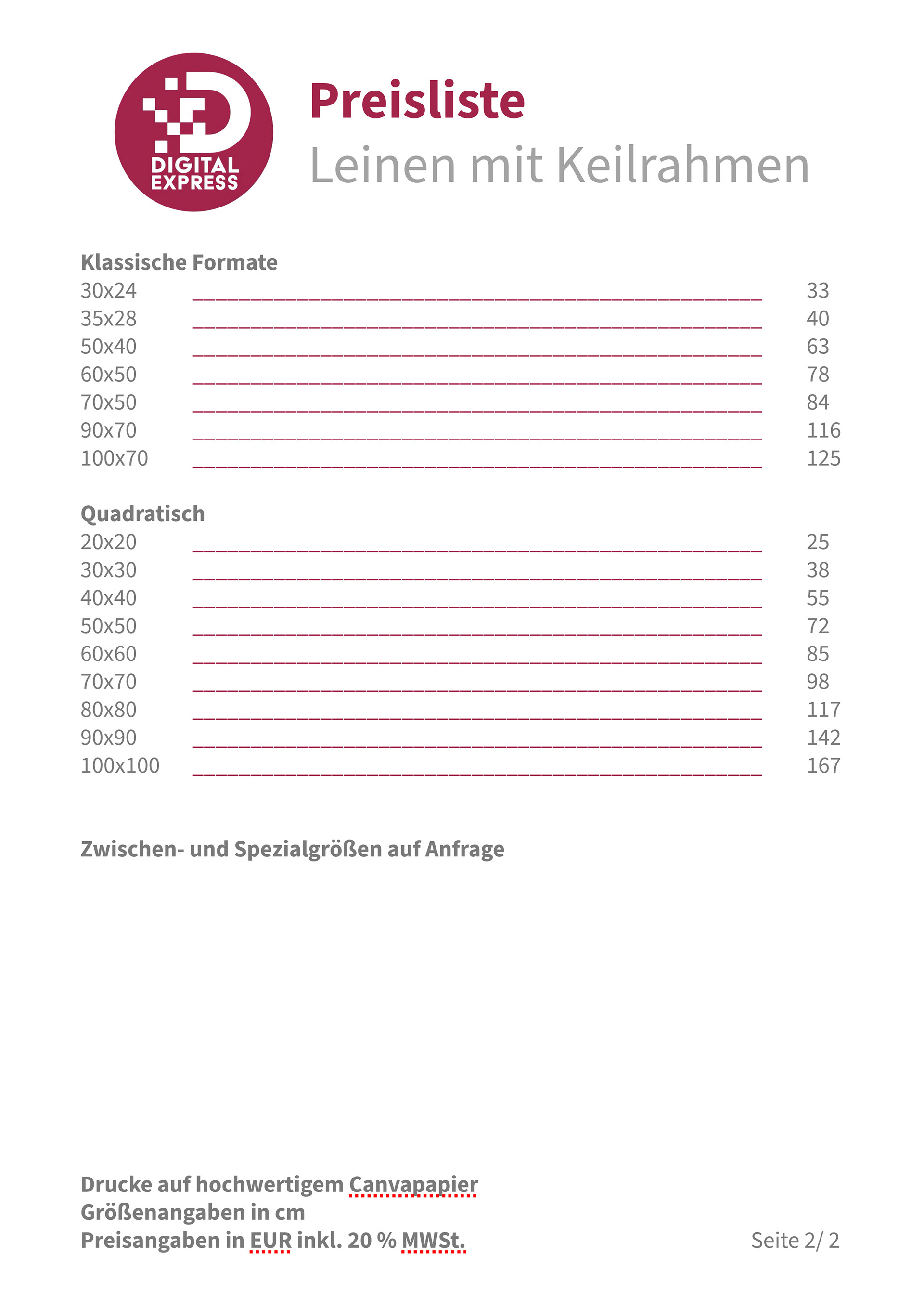 DIGITAL EXPRESS

Preisliste
Leinen mit Keilrahmen

Klassische Formate

| | |
|---|---|
| 30x24 | 33 |
| 35x28 | 40 |
| 50x40 | 63 |
| 60x50 | 78 |
| 70x50 | 84 |
| 90x70 | 116 |
| 100x70 | 125 |

Quadratisch

| | |
|---|---|
| 20x20 | 25 |
| 30x30 | 38 |
| 40x40 | 55 |
| 50x50 | 72 |
| 60x60 | 85 |
| 70x70 | 98 |
| 80x80 | 117 |
| 90x90 | 142 |
| 100x100 | 167 |

Zwischen- und Spezialgrößen auf Anfrage

Drucke auf hochwertigem Canvapapier
Größenangaben in cm
Preisangaben in EUR inkl. 20 % MWSt.

Seite 2/ 2